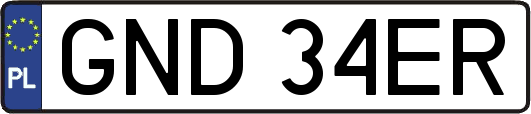 PL
GND 34ER